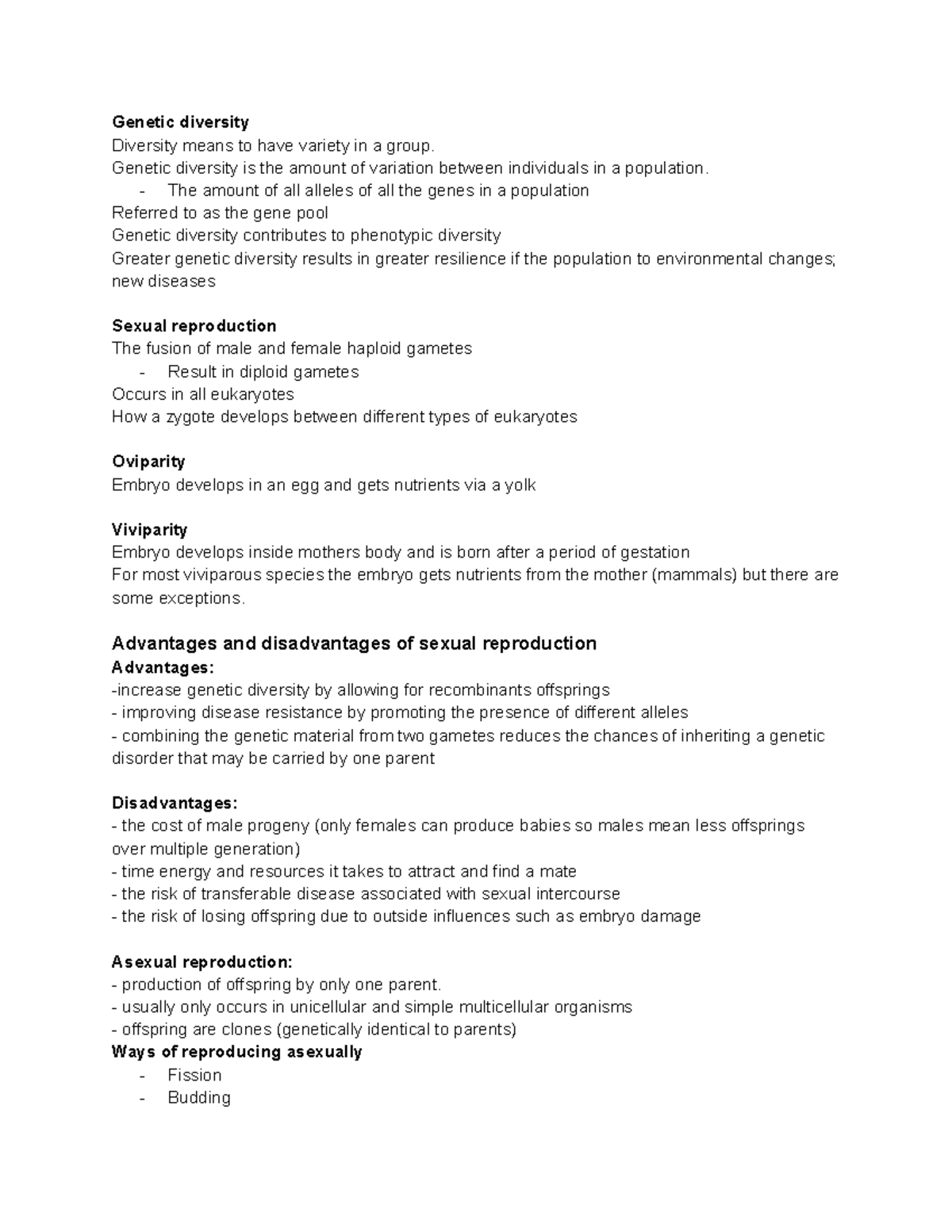 Genetic diversity
Diversity means to have variety in a group.
Genetic diversity is the amount of variation between individuals in a population.
- The amount of all alleles of all the genes in a population
Referred to as the gene pool
Genetic diversity contributes to phenotypic diversity
Greater genetic diversity results in greater resilience if the population to environmental changes; new diseases

Sexual reproduction
The fusion of male and female haploid gametes
- Result in diploid gametes
Occurs in all eukaryotes
How a zygote develops between different types of eukaryotes

Oviparity
Embryo develops in an egg and gets nutrients via a yolk

Viviparity
Embryo develops inside mothers body and is born after a period of gestation
For most viviparous species the embryo gets nutrients from the mother (mammals) but there are some exceptions.

Advantages and disadvantages of sexual reproduction
Advantages:
-increase genetic diversity by allowing for recombinants offsprings
- improving disease resistance by promoting the presence of different alleles
- combining the genetic material from two gametes reduces the chances of inheriting a genetic disorder that may be carried by one parent

Disadvantages:
- the cost of male progeny (only females can produce babies so males mean less offsprings over multiple generation)
- time energy and resources it takes to attract and find a mate
- the risk of transferable disease associated with sexual intercourse
- the risk of losing offspring due to outside influences such as embryo damage

Asexual reproduction:
- production of offspring by only one parent.
- usually only occurs in unicellular and simple multicellular organisms
- offspring are clones (genetically identical to parents)
Ways of reproducing asexually
- Fission
- Budding